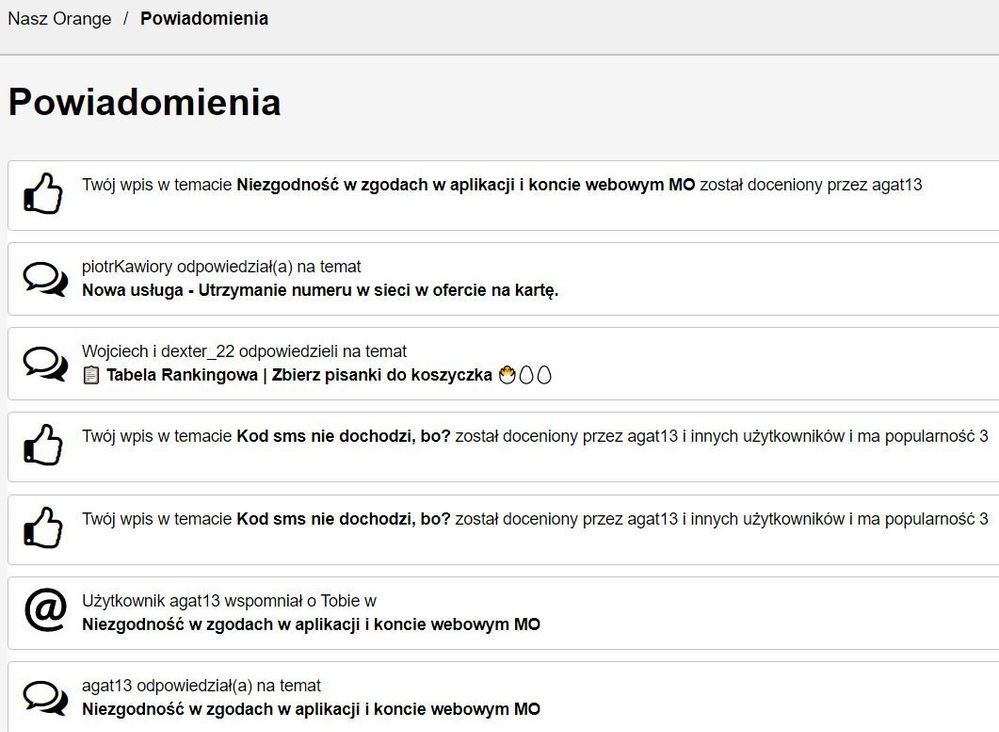 Nasz Orange / Powiadomienia

Powiadomienia

Twój wpis w temacie Niezgodność w zgodach w aplikacji i koncie webowym MO został doceniony przez agat13

piotrKawiory odpowiedział(a) na temat
Nowa usługa - Utrzymanie numeru w sieci w ofercie na kartę.

Wojciech i dexter_22 odpowiedzieli na temat
📋 Tabela Rankingowa | Zbierz pisanki do koszyczka 🐣🥚🥚

Twój wpis w temacie Kod sms nie dochodzi, bo? został doceniony przez agat13 i innych użytkowników i ma popularność 3

Twój wpis w temacie Kod sms nie dochodzi, bo? został doceniony przez agat13 i innych użytkowników i ma popularność 3

Użytkownik agat13 wspomniał o Tobie w
Niezgodność w zgodach w aplikacji i koncie webowym MO

agat13 odpowiedział(a) na temat
Niezgodność w zgodach w aplikacji i koncie webowym MO